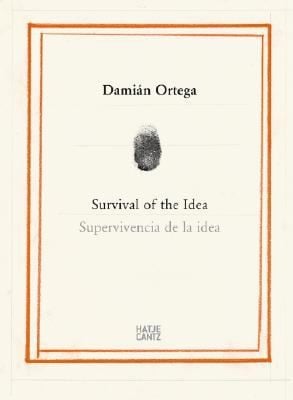 Damián Ortega

Survival of the Idea
Supervivencia de la idea

HATJE
CANTZ